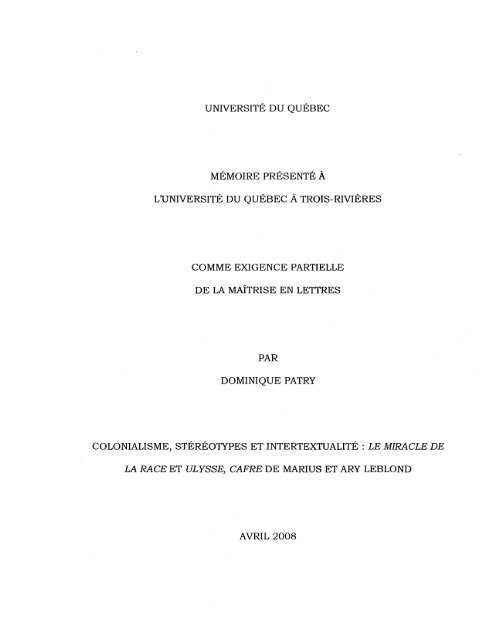 UNIVERSITÉ DU QUÉBEC

MÉMOIRE PRÉSENTÉ À

L'UNIVERSITÉ DU QUÉBEC À TROIS-RIVIÈRES

COMME EXIGENCE PARTIELLE

DE LA MAÎTRISE EN LETTRES

PAR

DOMINIQUE PATRY

COLONIALISME, STÉRÉOTYPES ET INTERTEXTUALITÉ : LE MIRACLE DE LA RACE ET ULYSSE, CAFRE DE MARIUS ET ARY LEBLOND

AVRIL 2008